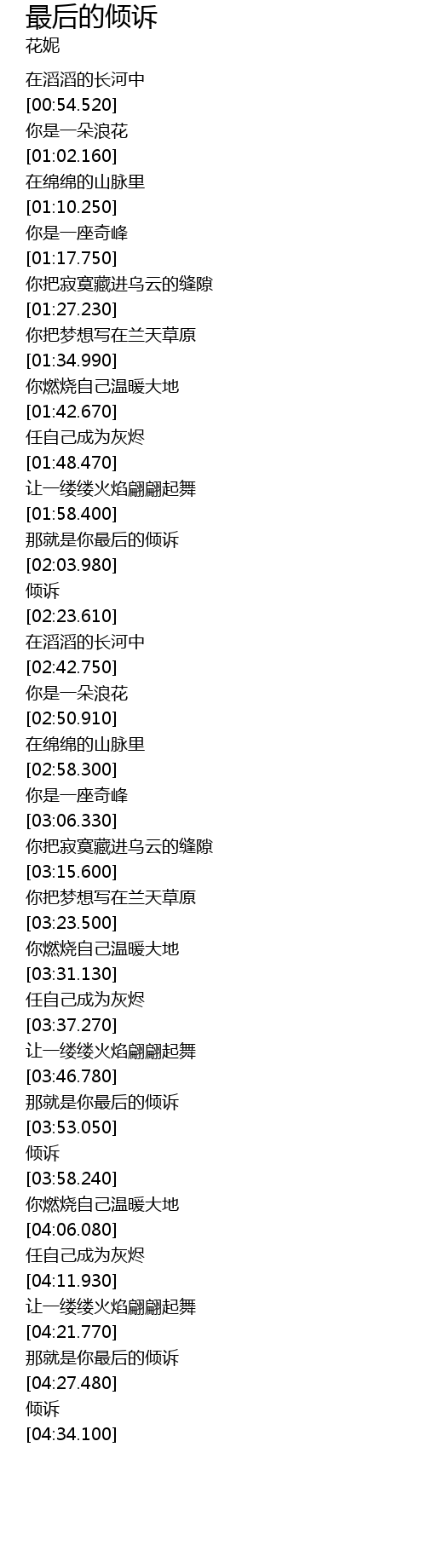 最后的倾诉
花妮

在滔滔的长河中
[00:54.520]
你是一朵浪花
[01:02.160]
在绵绵的山脉里
[01:10.250]
你是一座奇峰
[01:17.750]
你把寂寞藏进乌云的缝隙
[01:27.230]
你把梦想写在兰天草原
[01:34.990]
你燃烧自己温暖大地
[01:42.670]
任自己成为灰烬
[01:48.470]
让一缕缕火焰翩翩起舞
[01:58.400]
那就是你最后的倾诉
[02:03.980]
倾诉
[02:23.610]
在滔滔的长河中
[02:42.750]
你是一朵浪花
[02:50.910]
在绵绵的山脉里
[02:58.300]
你是一座奇峰
[03:06.330]
你把寂寞藏进乌云的缝隙
[03:15.600]
你把梦想写在兰天草原
[03:23.500]
你燃烧自己温暖大地
[03:31.130]
任自己成为灰烬
[03:37.270]
让一缕缕火焰翩翩起舞
[03:46.780]
那就是你最后的倾诉
[03:53.050]
倾诉
[03:58.240]
你燃烧自己温暖大地
[04:06.080]
任自己成为灰烬
[04:11.930]
让一缕缕火焰翩翩起舞
[04:21.770]
那就是你最后的倾诉
[04:27.480]
倾诉
[04:34.100]